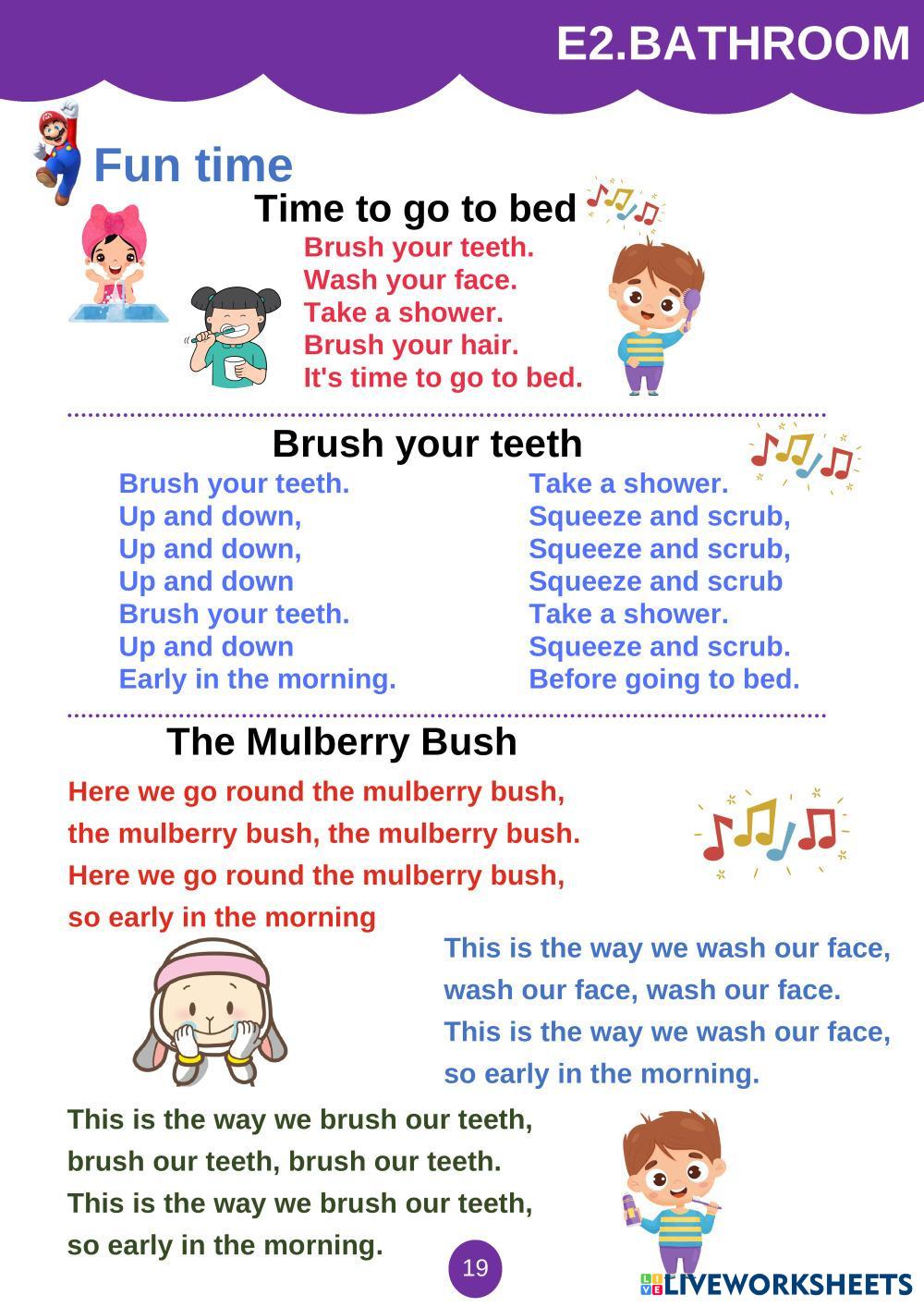 E2.BATHROOM

Fun time

Time to go to bed

Brush your teeth.
Wash your face.
Take a shower.
Brush your hair.
It's time to go to bed.

Brush your teeth

Brush your teeth.
Up and down,
Up and down,
Up and down
Brush your teeth.
Up and down
Early in the morning.

Take a shower.
Squeeze and scrub,
Squeeze and scrub,
Squeeze and scrub
Take a shower.
Squeeze and scrub.
Before going to bed.

The Mulberry Bush

Here we go round the mulberry bush,
the mulberry bush, the mulberry bush.
Here we go round the mulberry bush,
so early in the morning

This is the way we wash our face,
wash our face, wash our face.
This is the way we wash our face,
so early in the morning.

This is the way we brush our teeth,
brush our teeth, brush our teeth.
This is the way we brush our teeth,
so early in the morning.

19

LIVEWORKSHEETS